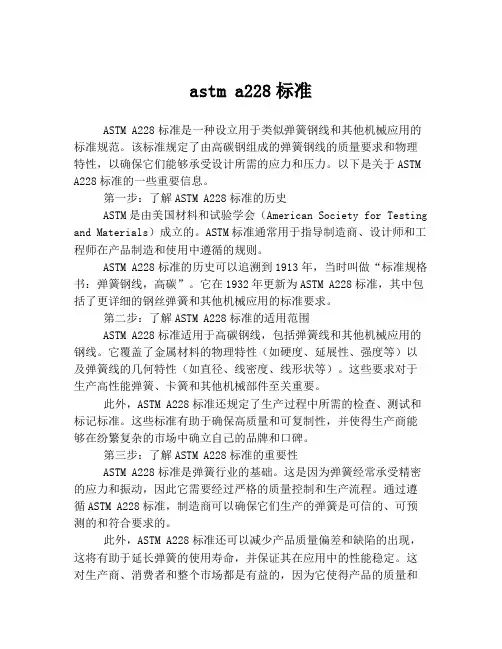 astm a228 标准

ASTM A228 标准是一种设立用于类似弹簧钢线和其他机械应用的标准规范。该标准规定了由高碳钢组成的弹簧钢线的质量要求和物理特性，以确保它们能够承受设计所需的应力和压力。以下是关于 ASTM A228 标准的一些重要信息。

第一步：了解 ASTM A228 标准的历史

ASTM 是由美国材料和试验学会（American Society for Testing and Materials）成立的。ASTM 标准通常用于指导制造商、设计师和工程师在产品制造和使用中遵循的规则。

ASTM A228 标准的历史可以追溯到 1913 年，当时叫做“标准规格书：弹簧钢线，高碳”。它在 1932 年更新为 ASTM A228 标准，其中包括了更详细的钢丝弹簧和其他机械应用的标准要求。

第二步：了解 ASTM A228 标准的适用范围

ASTM A228 标准适用于高碳钢线，包括弹簧线和其他机械应用的钢线。它覆盖了金属材料的物理特性（如硬度、延展性、强度等）以及弹簧线的几何特性（如直径、线密度、线形状等）。这些要求对于生产高性能弹簧、卡簧和其他机械部件至关重要。

此外，ASTM A228 标准还规定了生产过程中所需的检查、测试和标记标准。这些标准有助于确保高质量和可复制性，并使得生产商能够在纷繁复杂的市场中确立自己的品牌和口碑。

第三步：了解 ASTM A228 标准的重要性

ASTM A228 标准是弹簧行业的基础。这是因为弹簧经常承受精密的应力和振动，因此它需要经过严格的质量控制和生产流程。通过遵循 ASTM A228 标准，制造商可以确保它们生产的弹簧是可信的、可预测的和符合要求的。

此外，ASTM A228 标准还可以减少产品质量偏差和缺陷的出现，这将有助于延长弹簧的使用寿命，并保证其在应用中的性能稳定。这对生产商、消费者和整个市场都是有益的，因为它使得产品的质量和